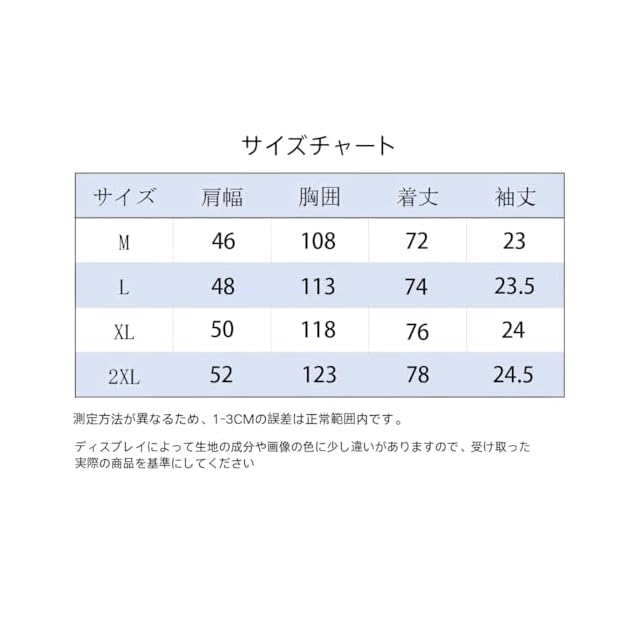 サイズチャート

| サイズ | 肩幅 | 胸囲 | 着丈 | 袖丈 |
|---|---|---|---|---|
| M | 46 | 108 | 72 | 23 |
| L | 48 | 113 | 74 | 23.5 |
| XL | 50 | 118 | 76 | 24 |
| 2XL | 52 | 123 | 78 | 24.5 |

測定方法が異なるため、1-3CMの誤差は正常範囲内です。

ディスプレイによって生地の成分や画像の色に少し違いがありますので、受け取った実際の商品を基準にしてください